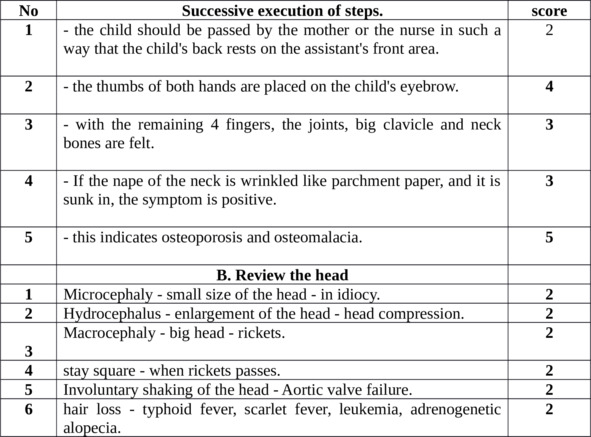 | No | Successive execution of steps. | score |
|---|---|---|
| 1 | - the child should be passed by the mother or the nurse in such a way that the child's back rests on the assistant's front area. | 2 |
| 2 | - the thumbs of both hands are placed on the child's eyebrow. | 4 |
| 3 | - with the remaining 4 fingers, the joints, big clavicle and neck bones are felt. | 3 |
| 4 | - If the nape of the neck is wrinkled like parchment paper, and it is sunk in, the symptom is positive. | 3 |
| 5 | - this indicates osteoporosis and osteomalacia. | 5 |
| | B. Review the head | |
| 1 | Microcephaly - small size of the head - in idiocy. | 2 |
| 2 | Hydrocephalus - enlargement of the head - head compression. | 2 |
| 3 | Macrocephaly - big head - rickets. | 2 |
| 4 | stay square - when rickets passes. | 2 |
| 5 | Involuntary shaking of the head - Aortic valve failure. | 2 |
| 6 | hair loss - typhoid fever, scarlet fever, leukemia, adrenogenetic alopecia. | 2 |